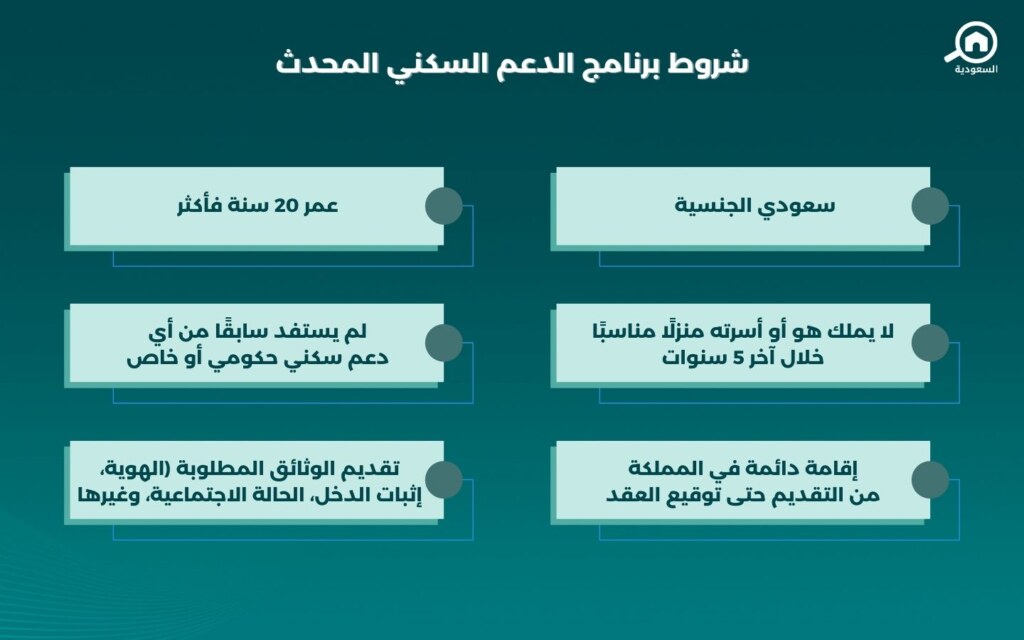 السعودية

شروط برنامج الدعم السكني المحدث

سعودي الجنسية

عمر 20 سنة فأكثر

لا يملك هو أو أسرته منزلًا مناسبًا خلال آخر 5 سنوات

لم يستفد سابقًا من أي دعم سكني حكومي أو خاص

إقامة دائمة في المملكة من التقديم حتى توقيع العقد

تقديم الوثائق المطلوبة (الهوية، إثبات الدخل، الحالة الاجتماعية، وغيرها